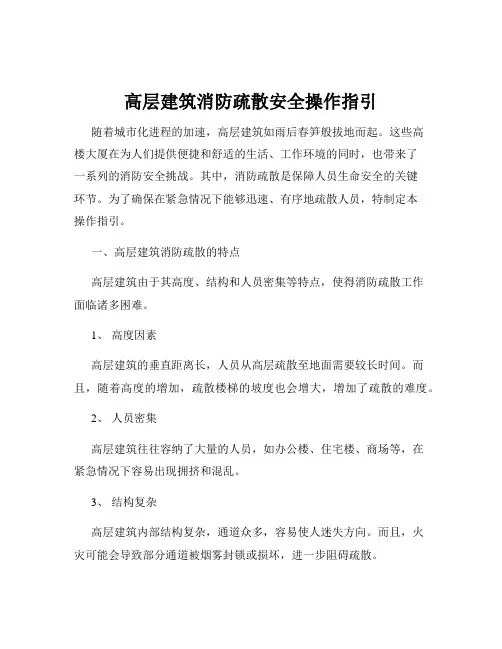 高层建筑消防疏散安全操作指引

随着城市化进程的加速，高层建筑如雨后春笋般拔地而起。这些高楼大厦在为人们提供便捷和舒适的生活、工作环境的同时，也带来了一系列的消防安全挑战。其中，消防疏散是保障人员生命安全的关键环节。为了确保在紧急情况下能够迅速、有序地疏散人员，特制定本操作指引。

一、高层建筑消防疏散的特点

高层建筑由于其高度、结构和人员密集等特点，使得消防疏散工作面临诸多困难。

1、 高度因素

高层建筑的垂直距离长，人员从高层疏散至地面需要较长时间。而且，随着高度的增加，疏散楼梯的坡度也会增大，增加了疏散的难度。

2、 人员密集

高层建筑往往容纳了大量的人员，如办公楼、住宅楼、商场等，在紧急情况下容易出现拥挤和混乱。

3、 结构复杂

高层建筑内部结构复杂，通道众多，容易使人迷失方向。而且，火灾可能会导致部分通道被烟雾封锁或损坏，进一步阻碍疏散。